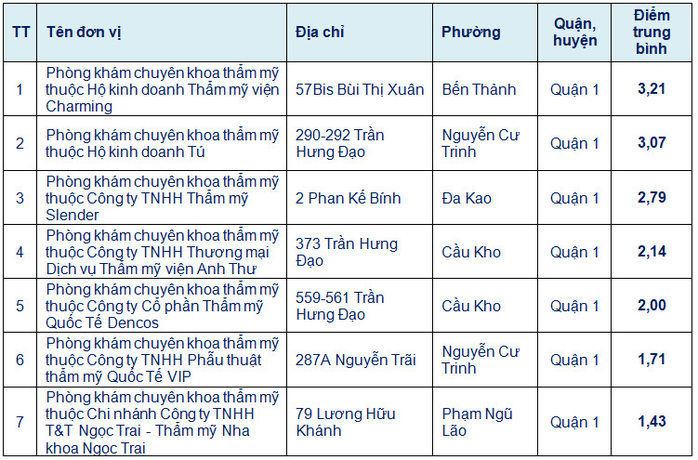 | TT | Tên đơn vị | Địa chỉ | Phường | Quận, huyện | Điểm trung bình |
|---|---|---|---|---|---|
| 1 | Phòng khám chuyên khoa thẩm mỹ thuộc Hộ kinh doanh Thẩm mỹ viện Charming | 57Bis Bùi Thị Xuân | Bến Thành | Quận 1 | 3,21 |
| 2 | Phòng khám chuyên khoa thẩm mỹ thuộc Hộ kinh doanh Tú | 290-292 Trần Hưng Đạo | Nguyễn Cư Trinh | Quận 1 | 3,07 |
| 3 | Phòng khám chuyên khoa thẩm mỹ thuộc Công ty TNHH Thẩm mỹ Slender | 2 Phan Kế Bính | Đa Kao | Quận 1 | 2,79 |
| 4 | Phòng khám chuyên khoa thẩm mỹ thuộc Công ty TNHH Thương mại Dịch vụ Thẩm mỹ viện Anh Thư | 373 Trần Hưng Đạo | Cầu Kho | Quận 1 | 2,14 |
| 5 | Phòng khám chuyên khoa thẩm mỹ thuộc Công ty Cổ phần Thẩm mỹ Quốc Tế Dencos | 559-561 Trần Hưng Đạo | Cầu Kho | Quận 1 | 2,00 |
| 6 | Phòng khám chuyên khoa thẩm mỹ thuộc Công ty TNHH Phẫu thuật thẩm mỹ Quốc Tế VIP | 287A Nguyễn Trãi | Nguyễn Cư Trinh | Quận 1 | 1,71 |
| 7 | Phòng khám chuyên khoa thẩm mỹ thuộc Chi nhánh Công ty TNHH T&T Ngọc Trai - Thẩm mỹ Nha khoa Ngọc Trai | 79 Lương Hữu Khánh | Phạm Ngũ Lão | Quận 1 | 1,43 |